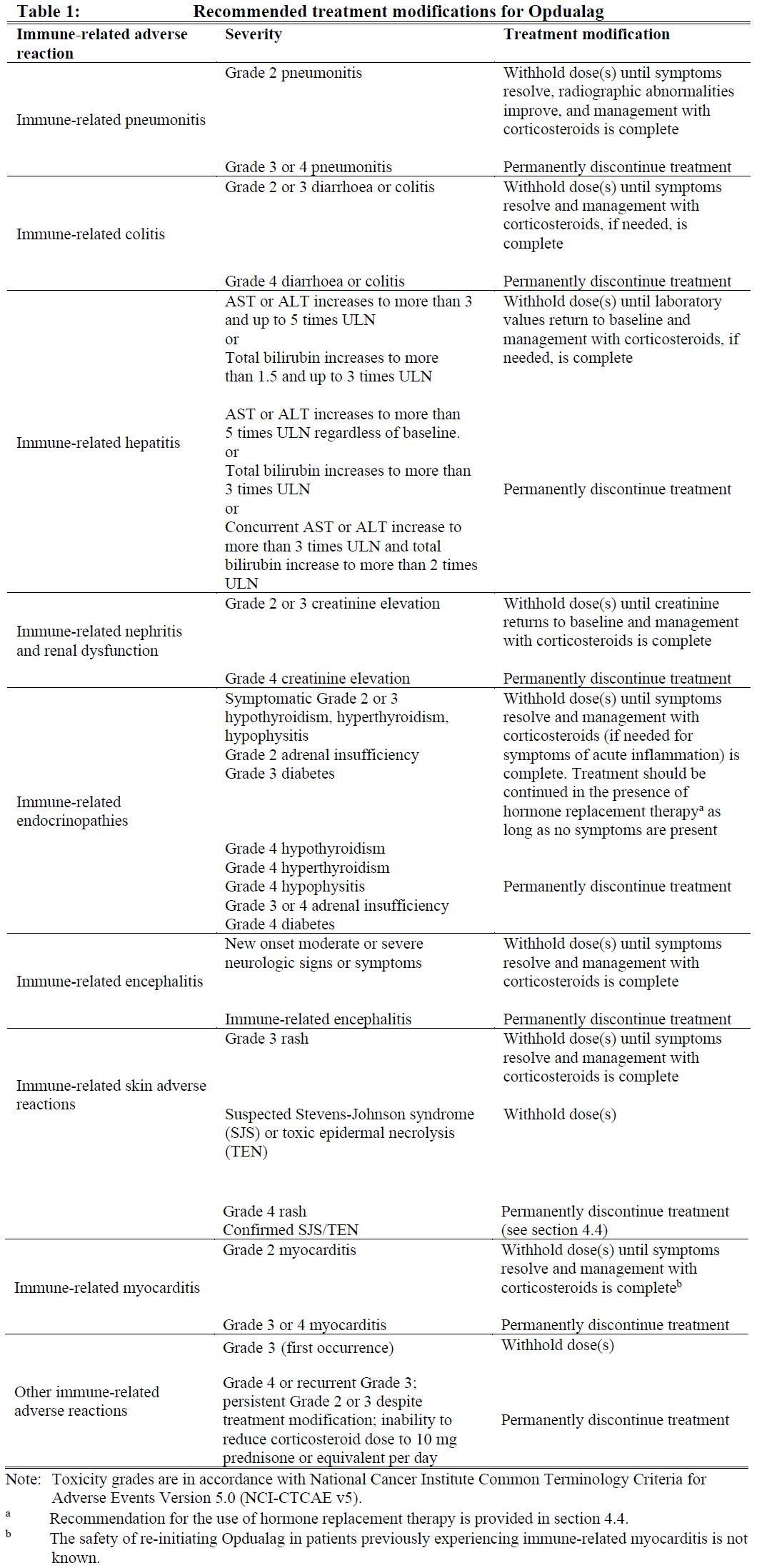 Table 1: Recommended treatment modifications for Opdualag

| Immune-related adverse reaction | Severity | Treatment modification |
|---|---|---|
| Immune-related pneumonitis | Grade 2 pneumonitis | Withhold dose(s) until symptoms resolve, radiographic abnormalities improve, and management with corticosteroids is complete |
| | Grade 3 or 4 pneumonitis | Permanently discontinue treatment |
| Immune-related colitis | Grade 2 or 3 diarrhoea or colitis | Withhold dose(s) until symptoms resolve and management with corticosteroids, if needed, is complete |
| | Grade 4 diarrhoea or colitis | Permanently discontinue treatment |
| Immune-related hepatitis | AST or ALT increases to more than 3 and up to 5 times ULN or Total bilirubin increases to more than 1.5 and up to 3 times ULN | Withhold dose(s) until laboratory values return to baseline and management with corticosteroids, if needed, is complete |
| | AST or ALT increases to more than 5 times ULN regardless of baseline. or Total bilirubin increases to more than 3 times ULN or Concurrent AST or ALT increase to more than 3 times ULN and total bilirubin increase to more than 2 times ULN | Permanently discontinue treatment |
| Immune-related nephritis and renal dysfunction | Grade 2 or 3 creatinine elevation | Withhold dose(s) until creatinine returns to baseline and management with corticosteroids is complete |
| | Grade 4 creatinine elevation | Permanently discontinue treatment |
| Immune-related endocrinopathies | Symptomatic Grade 2 or 3 hypothyroidism, hyperthyroidism, hypophysitis Grade 2 adrenal insufficiency Grade 3 diabetes | Withhold dose(s) until symptoms resolve and management with corticosteroids (if needed for symptoms of acute inflammation) is complete. Treatment should be continued in the presence of hormone replacement therapy$^a$ as long as no symptoms are present |
| | Grade 4 hypothyroidism Grade 4 hyperthyroidism Grade 4 hypophysitis Grade 3 or 4 adrenal insufficiency Grade 4 diabetes | Permanently discontinue treatment |
| Immune-related encephalitis | New onset moderate or severe neurologic signs or symptoms | Withhold dose(s) until symptoms resolve and management with corticosteroids is complete |
| | Immune-related encephalitis | Permanently discontinue treatment |
| Immune-related skin adverse reactions | Grade 3 rash | Withhold dose(s) until symptoms resolve and management with corticosteroids is complete |
| | Suspected Stevens-Johnson syndrome (SJS) or toxic epidermal necrolysis (TEN) | Withhold dose(s) |
| | Grade 4 rash Confirmed SJS/TEN | Permanently discontinue treatment (see section 4.4) |
| Immune-related myocarditis | Grade 2 myocarditis | Withhold dose(s) until symptoms resolve and management with corticosteroids is complete$^b$ |
| | Grade 3 or 4 myocarditis | Permanently discontinue treatment |
| Other immune-related adverse reactions | Grade 3 (first occurrence) | Withhold dose(s) |
| | Grade 4 or recurrent Grade 3; persistent Grade 2 or 3 despite treatment modification; inability to reduce corticosteroid dose to 10 mg prednisone or equivalent per day | Permanently discontinue treatment |

Note: Toxicity grades are in accordance with National Cancer Institute Common Terminology Criteria for Adverse Events Version 5.0 (NCI-CTCAE v5).
$^a$ Recommendation for the use of hormone replacement therapy is provided in section 4.4.
$^b$ The safety of re-initiating Opdualag in patients previously experiencing immune-related myocarditis is not known.